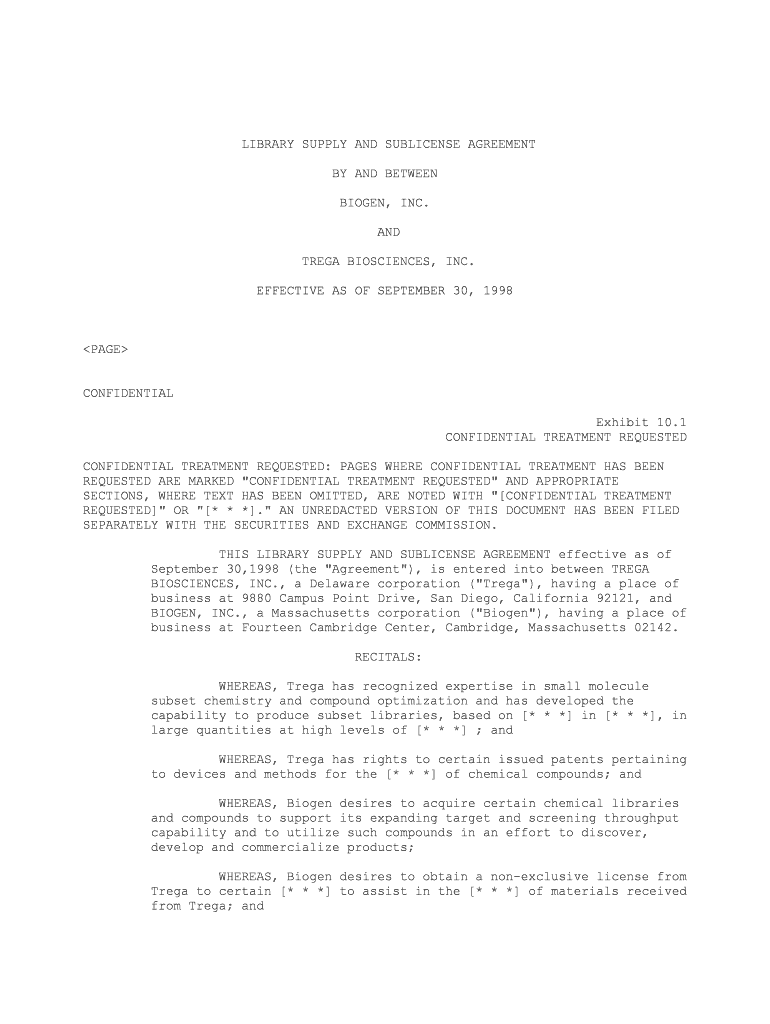 LIBRARY SUPPLY AND SUBLICENSE AGREEMENT

BY AND BETWEEN

BIOGEN, INC.

AND

TREGA BIOSCIENCES, INC.

EFFECTIVE AS OF SEPTEMBER 30, 1998

<PAGE>

CONFIDENTIAL

Exhibit 10.1
CONFIDENTIAL TREATMENT REQUESTED

CONFIDENTIAL TREATMENT REQUESTED: PAGES WHERE CONFIDENTIAL TREATMENT HAS BEEN REQUESTED ARE MARKED "CONFIDENTIAL TREATMENT REQUESTED" AND APPROPRIATE SECTIONS, WHERE TEXT HAS BEEN OMITTED, ARE NOTED WITH "[CONFIDENTIAL TREATMENT REQUESTED]" OR "[* * *]." AN UNREDACTED VERSION OF THIS DOCUMENT HAS BEEN FILED SEPARATELY WITH THE SECURITIES AND EXCHANGE COMMISSION.

THIS LIBRARY SUPPLY AND SUBLICENSE AGREEMENT effective as of September 30,1998 (the "Agreement"), is entered into between TREGA BIOSCIENCES, INC., a Delaware corporation ("Trega"), having a place of business at 9880 Campus Point Drive, San Diego, California 92121, and BIOGEN, INC., a Massachusetts corporation ("Biogen"), having a place of business at Fourteen Cambridge Center, Cambridge, Massachusetts 02142.

RECITALS:

WHEREAS, Trega has recognized expertise in small molecule subset chemistry and compound optimization and has developed the capability to produce subset libraries, based on [* * *] in [* * *], in large quantities at high levels of [* * *] ; and

WHEREAS, Trega has rights to certain issued patents pertaining to devices and methods for the [* * *] of chemical compounds; and

WHEREAS, Biogen desires to acquire certain chemical libraries and compounds to support its expanding target and screening throughput capability and to utilize such compounds in an effort to discover, develop and commercialize products;

WHEREAS, Biogen desires to obtain a non-exclusive license from Trega to certain [* * *] to assist in the [* * *] of materials received from Trega; and